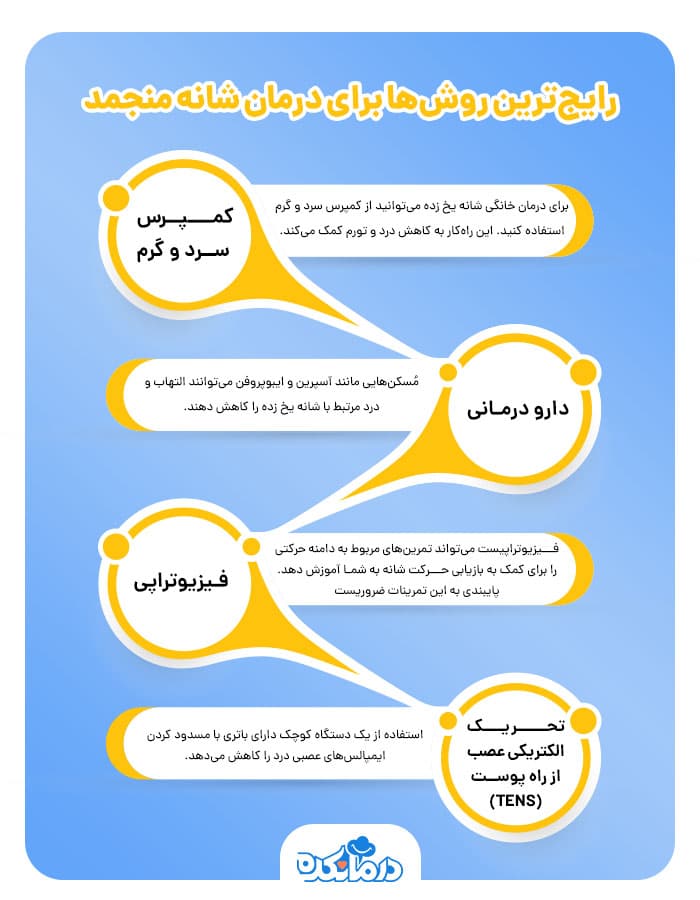 رایج‌ترین روش‌ها برای درمان شانه منجمد

کمپرس سرد و گرم

برای درمان خانگی شانه یخ زده می‌توانید از کمپرس سرد و گرم استفاده کنید. این راه‌کار به کاهش درد و تورم کمک می‌کند.

دارو درمانی

مُسکن‌هایی مانند آسپرین و ایبوپروفن می‌توانند التهاب و درد مرتبط با شانه یخ زده را کاهش دهند.

فیزیوتراپی

فیزیوتراپیست می‌تواند تمرین‌های مربوط به دامنه حرکتی را برای کمک به بازیابی حرکت شانه به شما آموزش دهد. پایبندی به این تمرینات ضروریست

تحریک الکتریکی عصب از راه پوست (TENS)

استفاده از یک دستگاه کوچک دارای باتری با مسدود کردن ایمپالس‌های عصبی درد را کاهش می‌دهد.

درمانکده